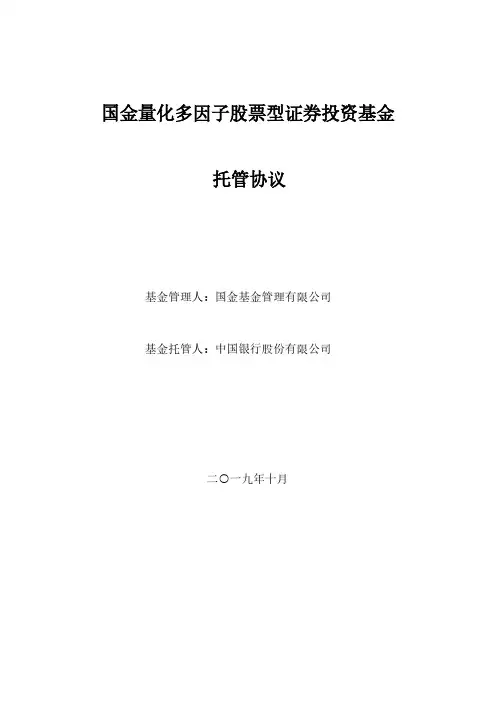 国金量化多因子股票型证券投资基金

托管协议

基金管理人：国金基金管理有限公司

基金托管人：中国银行股份有限公司

二〇一九年十月